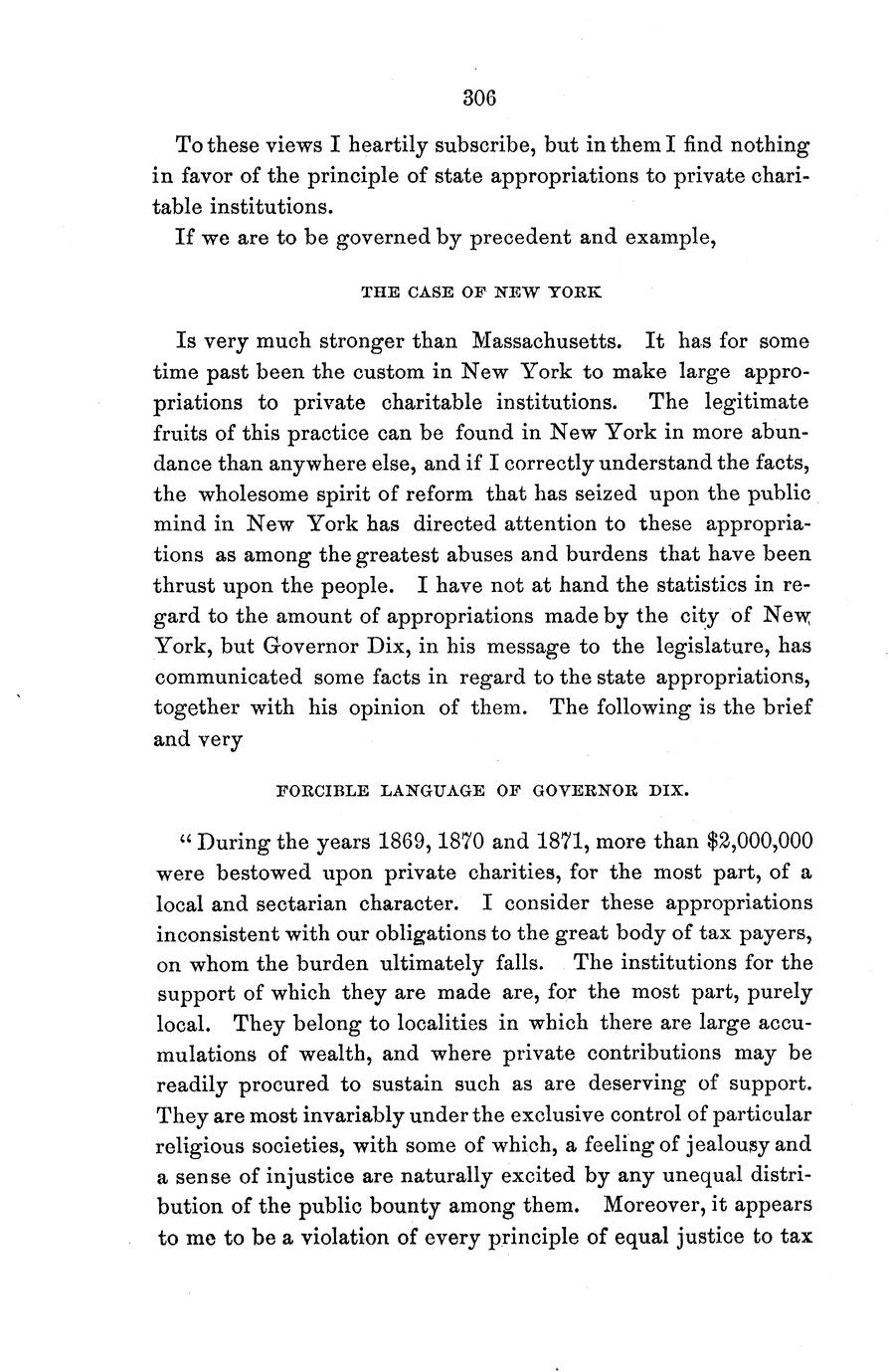 306

To these views I heartily subscribe, but in them I find nothing in favor of the principle of state appropriations to private charitable institutions.

If we are to be governed by precedent and example,

THE CASE OF NEW YORK

Is very much stronger than Massachusetts. It has for some time past been the custom in New York to make large appropriations to private charitable institutions. The legitimate fruits of this practice can be found in New York in more abundance than anywhere else, and if I correctly understand the facts, the wholesome spirit of reform that has seized upon the public mind in New York has directed attention to these appropriations as among the greatest abuses and burdens that have been thrust upon the people. I have not at hand the statistics in regard to the amount of appropriations made by the city of New York, but Governor Dix, in his message to the legislature, has communicated some facts in regard to the state appropriations, together with his opinion of them. The following is the brief and very

FORCIBLE LANGUAGE OF GOVERNOR DIX.

"During the years 1869, 1870 and 1871, more than $2,000,000 were bestowed upon private charities, for the most part, of a local and sectarian character. I consider these appropriations inconsistent with our obligations to the great body of tax payers, on whom the burden ultimately falls. The institutions for the support of which they are made are, for the most part, purely local. They belong to localities in which there are large accumulations of wealth, and where private contributions may be readily procured to sustain such as are deserving of support. They are most invariably under the exclusive control of particular religious societies, with some of which, a feeling of jealousy and a sense of injustice are naturally excited by any unequal distribution of the public bounty among them. Moreover, it appears to me to be a violation of every principle of equal justice to tax